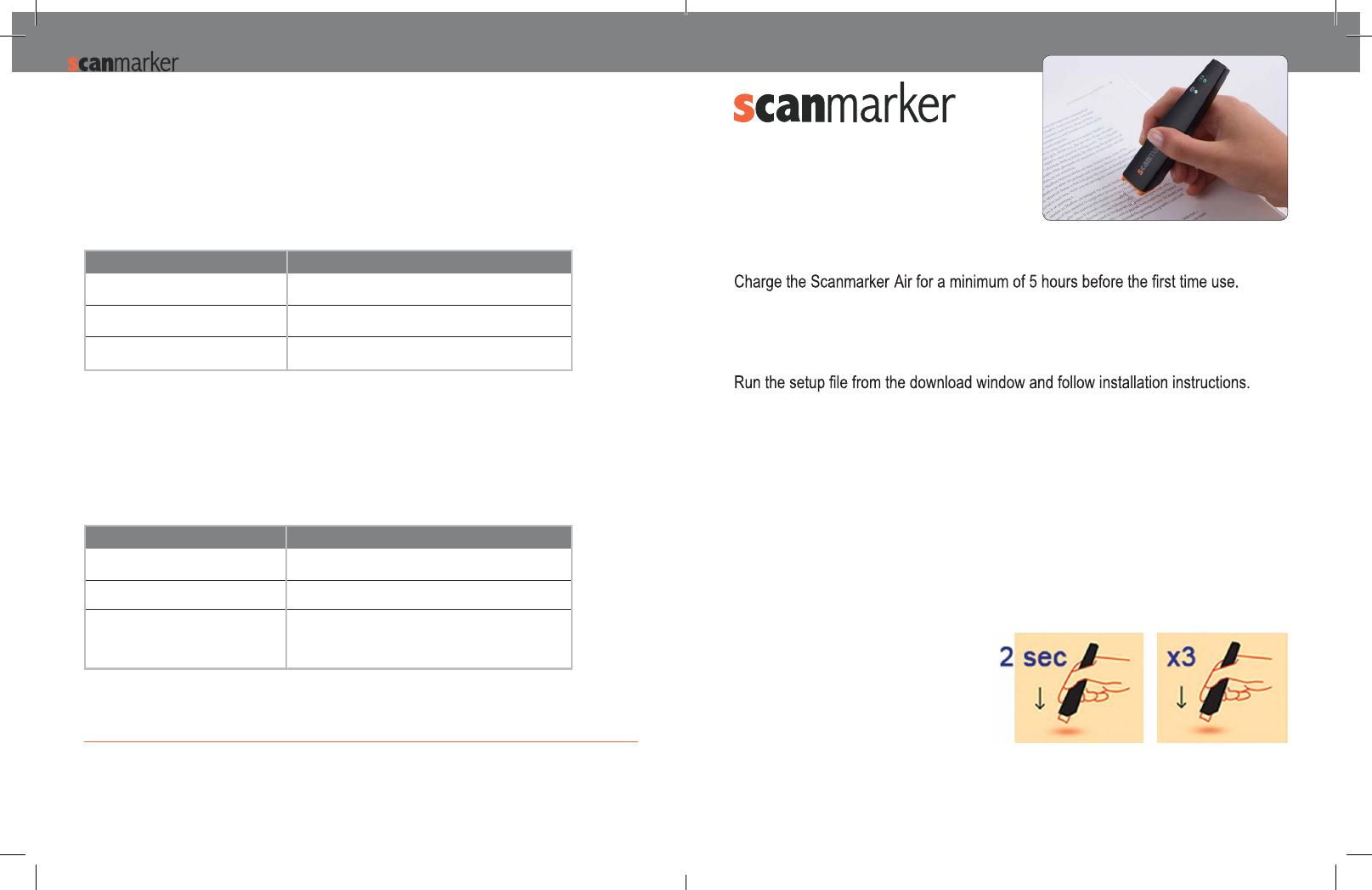 scanmarker

scanmarker

Charge the Scanmarker Air for a minimum of 5 hours before the first time use.

Run the setup file from the download window and follow installation instructions.

2 sec

x3